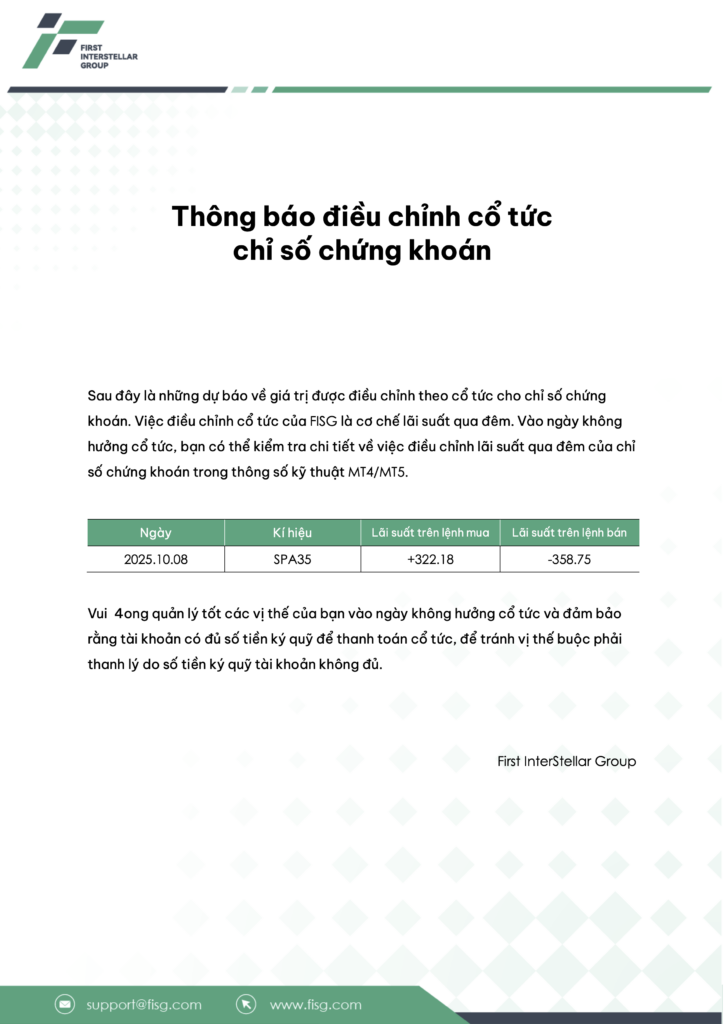 FIRST INTERSTELLAR GROUP

Thông báo điều chỉnh cổ tức chỉ số chứng khoán

Sau đây là những dự báo về giá trị được điều chỉnh theo cổ tức cho chỉ số chứng khoán. Việc điều chỉnh cổ tức của FISG là cơ chế lãi suất qua đêm. Vào ngày không hưởng cổ tức, bạn có thể kiểm tra chi tiết về việc điều chỉnh lãi suất qua đêm của chỉ số chứng khoán trong thông số kỹ thuật MT4/MT5.

| Ngày | Kí hiệu | Lãi suất trên lệnh mua | Lãi suất trên lệnh bán |
|---|---|---|---|
| 2025.10.08 | SPA35 | +322.18 | -358.75 |

Vui 4ong quản lý tốt các vị thế của bạn vào ngày không hưởng cổ tức và đảm bảo rằng tài khoản có đủ số tiền ký quỹ để thanh toán cổ tức, để tránh vị thế buộc phải thanh lý do số tiền ký quỹ tài khoản không đủ.

First InterStellar Group

support@fisg.com
www.fisg.com